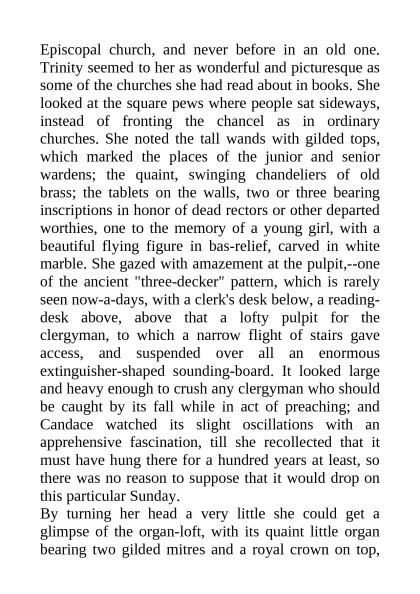 Episcopal church, and never before in an old one. Trinity seemed to her as wonderful and picturesque as some of the churches she had read about in books. She looked at the square pews where people sat sideways, instead of fronting the chancel as in ordinary churches. She noted the tall wands with gilded tops, which marked the places of the junior and senior wardens; the quaint, swinging chandeliers of old brass; the tablets on the walls, two or three bearing inscriptions in honor of dead rectors or other departed worthies, one to the memory of a young girl, with a beautiful flying figure in bas-relief, carved in white marble. She gazed with amazement at the pulpit,--one of the ancient "three-decker" pattern, which is rarely seen now-a-days, with a clerk's desk below, a reading-desk above, above that a lofty pulpit for the clergyman, to which a narrow flight of stairs gave access, and suspended over all an enormous extinguisher-shaped sounding-board. It looked large and heavy enough to crush any clergyman who should be caught by its fall while in act of preaching; and Candace watched its slight oscillations with an apprehensive fascination, till she recollected that it must have hung there for a hundred years at least, so there was no reason to suppose that it would drop on this particular Sunday.

By turning her head a very little she could get a glimpse of the organ-loft, with its quaint little organ bearing two gilded mitres and a royal crown on top,